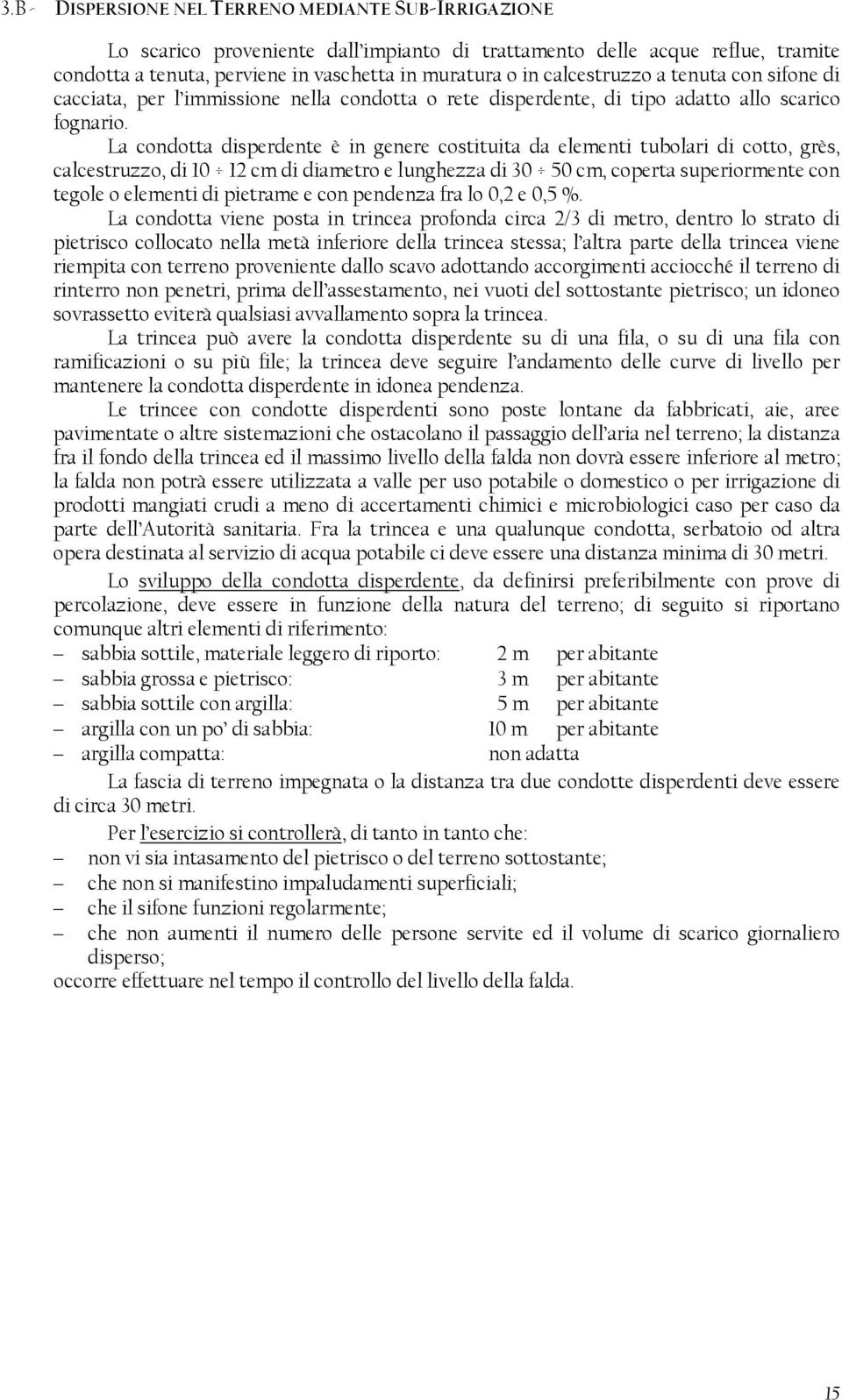 3.B - DISPERSIONE NEL TERRENO MEDIANTE SUB-IRRIGAZIONE

Lo scarico proveniente dall'impianto di trattamento delle acque reflue, tramite condotta a tenuta, perviene in vaschetta in muratura o in calcestruzzo a tenuta con sifone di cacciata, per l'immissione nella condotta o rete disperdente, di tipo adatto allo scarico fognario.

La condotta disperdente è in genere costituita da elementi tubolari di cotto, grès, calcestruzzo, di 10 ÷ 12 cm di diametro e lunghezza di 30 ÷ 50 cm, coperta superiormente con tegole o elementi di pietrame e con pendenza fra lo 0,2 e 0,5 %.

La condotta viene posta in trincea profonda circa 2/3 di metro, dentro lo strato di pietrisco collocato nella metà inferiore della trincea stessa; l'altra parte della trincea viene riempita con terreno proveniente dallo scavo adottando accorgimenti acciocché il terreno di rinterro non penetri, prima dell'assestamento, nei vuoti del sottostante pietrisco; un idoneo sovrassetto eviterà qualsiasi avvallamento sopra la trincea.

La trincea può avere la condotta disperdente su di una fila, o su di una fila con ramificazioni o su più file; la trincea deve seguire l'andamento delle curve di livello per mantenere la condotta disperdente in idonea pendenza.

Le trincee con condotte disperdenti sono poste lontane da fabbricati, aie, aree pavimentate o altre sistemazioni che ostacolano il passaggio dell'aria nel terreno; la distanza fra il fondo della trincea ed il massimo livello della falda non dovrà essere inferiore al metro; la falda non potrà essere utilizzata a valle per uso potabile o domestico o per irrigazione di prodotti mangiati crudi a meno di accertamenti chimici e microbiologici caso per caso da parte dell'Autorità sanitaria. Fra la trincea e una qualunque condotta, serbatoio od altra opera destinata al servizio di acqua potabile ci deve essere una distanza minima di 30 metri.

Lo sviluppo della condotta disperdente, da definirsi preferibilmente con prove di percolazione, deve essere in funzione della natura del terreno; di seguito si riportano comunque altri elementi di riferimento:
– sabbia sottile, materiale leggero di riporto: 2 m per abitante
– sabbia grossa e pietrisco: 3 m per abitante
– sabbia sottile con argilla: 5 m per abitante
– argilla con un po' di sabbia: 10 m per abitante
– argilla compatta: non adatta

La fascia di terreno impegnata o la distanza tra due condotte disperdenti deve essere di circa 30 metri.

Per l'esercizio si controllerà, di tanto in tanto che:
– non vi sia intasamento del pietrisco o del terreno sottostante;
– che non si manifestino impaludamenti superficiali;
– che il sifone funzioni regolarmente;
– che non aumenti il numero delle persone servite ed il volume di scarico giornaliero disperso;
occorre effettuare nel tempo il controllo del livello della falda.

15